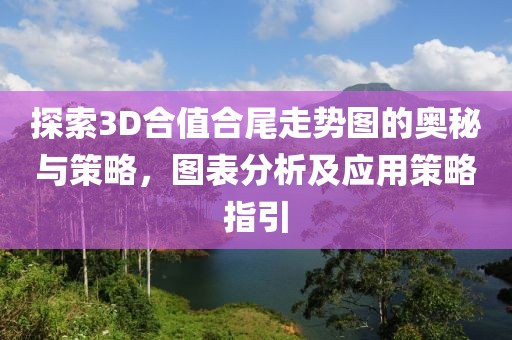 探索3D合值合尾走势图的奥秘与策略，图表分析及应用策略指引